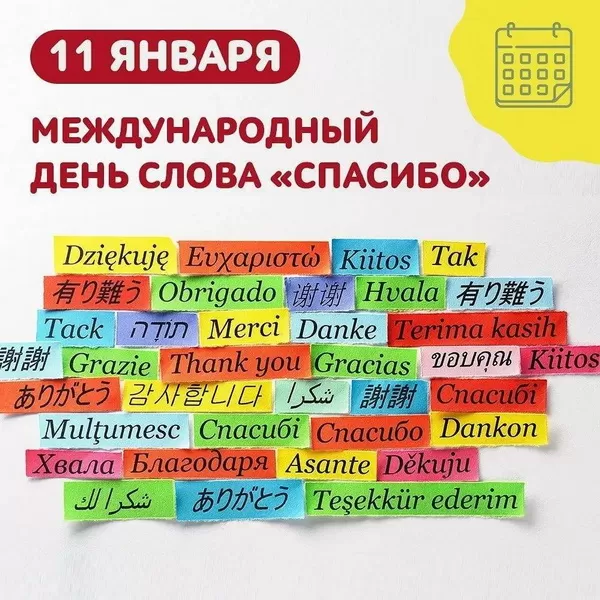 11 ЯНВАРЯ

МЕЖДУНАРОДНЫЙ ДЕНЬ СЛОВА «СПАСИБО»

Dziękuję Ευχαριστώ Kiitos Tak
有り難う Obrigado 谢谢 Hvala 有り難う
Tack תודה Merci Danke Terima kasih
謝謝 Grazie Thank you Gracias ขอบคุณ Kiitos
ありがとう 감사합니다 شكرا 謝謝 Спасибі
Mulţumesc Спасибі Спасибо Dankon
Хвала Благодаря Asante Děkuju
شكرا لك ありがとう Teşekkür ederim